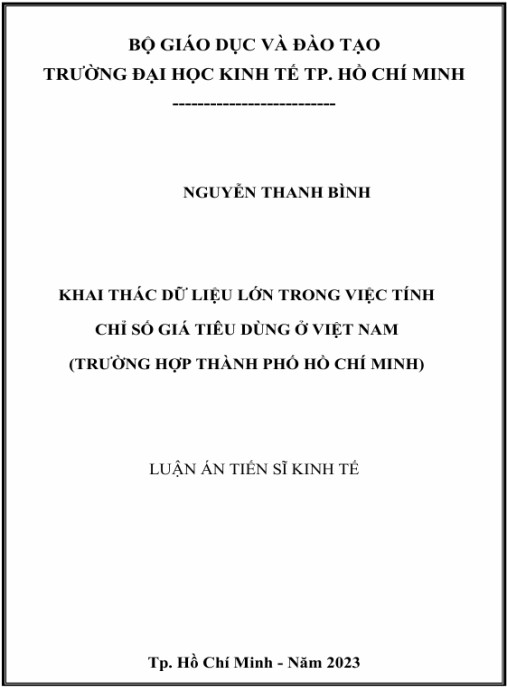 BỘ GIÁO DỤC VÀ ĐÀO TẠO
TRƯỜNG ĐẠI HỌC KINH TẾ TP. HỒ CHÍ MINH
--------------------------

NGUYỄN THANH BÌNH

KHAI THÁC DỮ LIỆU LỚN TRONG VIỆC TÍNH
CHỈ SỐ GIÁ TIÊU DÙNG Ở VIỆT NAM
(TRƯỜNG HỢP THÀNH PHỐ HỒ CHÍ MINH)

LUẬN ÁN TIẾN SĨ KINH TẾ

Tp. Hồ Chí Minh - Năm 2023